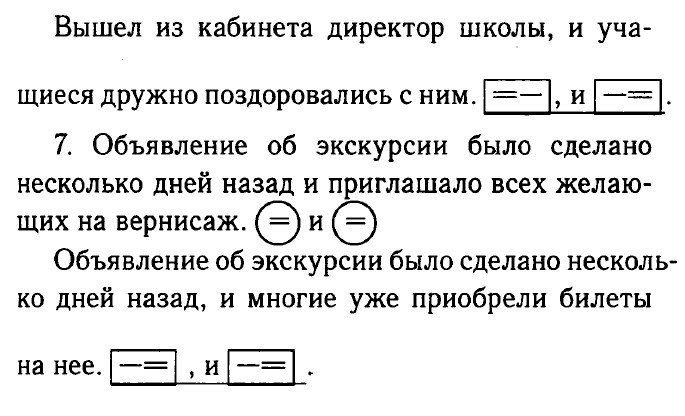 Вышел из кабинета директор школы, и учащиеся дружно поздоровались с ним. [=—], и [—=].

7. Объявление об экскурсии было сделано несколько дней назад и приглашало всех желающих на вернисаж. (=) и (=)

Объявление об экскурсии было сделано несколько дней назад, и многие уже приобрели билеты на нее. [—=] , и [—=] .